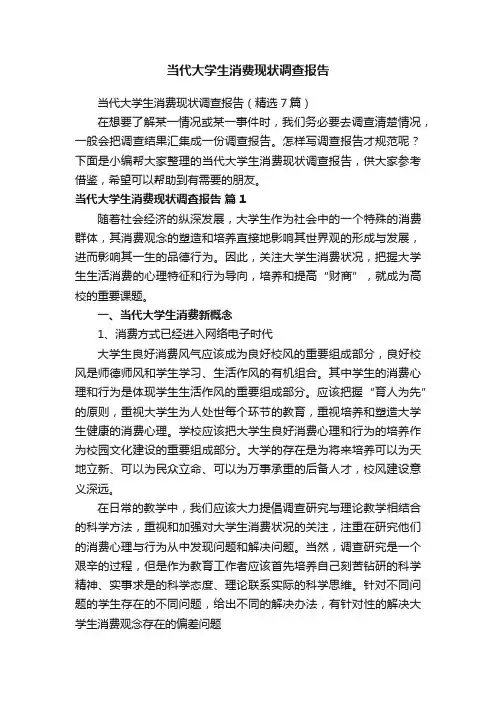 当代大学生消费现状调查报告

当代大学生消费现状调查报告（精选7篇）

在想要了解某一情况或某一事件时，我们务必要去调查清楚情况，一般会把调查结果汇集成一份调查报告。怎样写调查报告才规范呢？下面是小编帮大家整理的当代大学生消费现状调查报告，供大家参考借鉴，希望可以帮助到有需要的朋友。

当代大学生消费现状调查报告 篇1

随着社会经济的纵深发展，大学生作为社会中的一个特殊的消费群体，其消费观念的塑造和培养直接地影响其世界观的形成与发展，进而影响其一生的品德行为。因此，关注大学生消费状况，把握大学生生活消费的心理特征和行为导向，培养和提高“财商”，就成为高校的重要课题。

一、当代大学生消费新概念

1、消费方式已经进入网络电子时代

大学生良好消费风气应该成为良好校风的重要组成部分，良好校风是师德师风和学生学习、生活作风的有机组合。其中学生的消费心理和行为是体现学生生活作风的重要组成部分。应该把握“育人为先”的原则，重视大学生为人处世每个环节的教育，重视培养和塑造大学生健康的消费心理。学校应该把大学生良好消费心理和行为的培养作为校园文化建设的重要组成部分。大学的存在是为将来培养可以为天地立新、可以为民众立命、可以为万事承重的后备人才，校风建设意义深远。

在日常的教学中，我们应该大力提倡调查研究与理论教学相结合的科学方法，重视和加强对大学生消费状况的关注，注重在研究他们的消费心理与行为从中发现问题和解决问题。当然，调查研究是一个艰辛的过程，但是作为教育工作者应该首先培养自己刻苦钻研的科学精神、实事求是的科学态度、理论联系实际的科学思维。针对不同问题的学生存在的不同问题，给出不同的解决办法，有针对性的解决大学生消费观念存在的偏差问题